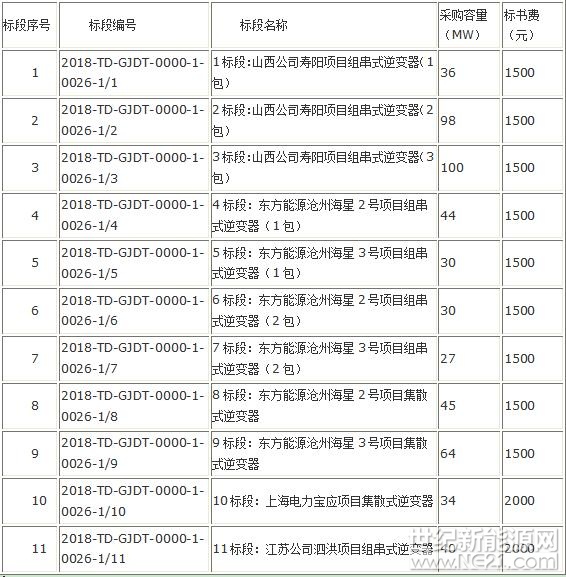 | 标段序号 | 标段编号 | 标段名称 | 采购容量（MW） | 标书费（元） |
|---|---|---|---|---|
| 1 | 2018-TD-GJDT-0000-1-0026-1/1 | 1标段:山西公司寿阳项目组串式逆变器(1包) | 36 | 1500 |
| 2 | 2018-TD-GJDT-0000-1-0026-1/2 | 2标段:山西公司寿阳项目组串式逆变器(2包) | 98 | 1500 |
| 3 | 2018-TD-GJDT-0000-1-0026-1/3 | 3标段:山西公司寿阳项目组串式逆变器(3包) | 100 | 1500 |
| 4 | 2018-TD-GJDT-0000-1-0026-1/4 | 4标段：东方能源沧州海星2号项目组串式逆变器（1包） | 44 | 1500 |
| 5 | 2018-TD-GJDT-0000-1-0026-1/5 | 5标段：东方能源沧州海星3号项目组串式逆变器（1包） | 30 | 1500 |
| 6 | 2018-TD-GJDT-0000-1-0026-1/6 | 6标段：东方能源沧州海星2号项目组串式逆变器（2包） | 30 | 1500 |
| 7 | 2018-TD-GJDT-0000-1-0026-1/7 | 7标段：东方能源沧州海星3号项目组串式逆变器（2包） | 27 | 1500 |
| 8 | 2018-TD-GJDT-0000-1-0026-1/8 | 8标段：东方能源沧州海星2号项目集散式逆变器 | 45 | 1500 |
| 9 | 2018-TD-GJDT-0000-1-0026-1/9 | 9标段：东方能源沧州海星3号项目集散式逆变器 | 64 | 1500 |
| 10 | 2018-TD-GJDT-0000-1-0026-1/10 | 10标段：上海电力宝应项目集散式逆变器 | 34 | 2000 |
| 11 | 2018-TD-GJDT-0000-1-0026-1/11 | 11标段：江苏公司泗洪项目组串式逆变器 | 40 | 2000 |

世纪新能源网
www.NE21.com